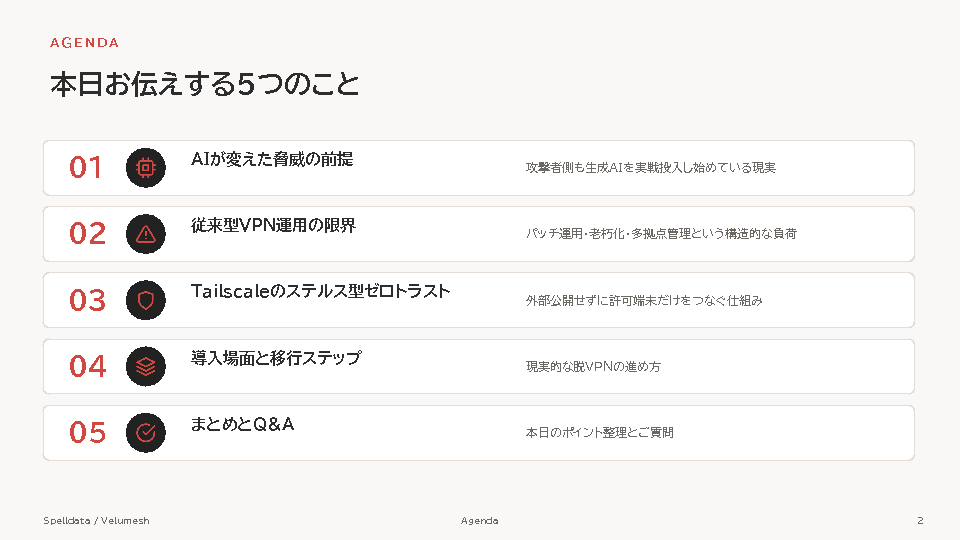 AGENDA

本日お伝えする5つのこと

01

AIが変えた脅威の前提

攻撃者側も生成AIを実戦投入し始めている現実

02

従来型VPN運用の限界

パッチ運用・老朽化・多拠点管理という構造的な負荷

03

Tailscaleのステルス型ゼロトラスト

外部公開せずに許可端末だけをつなぐ仕組み

04

導入場面と移行ステップ

現実的な脱VPNの進め方

05

まとめとQ&A

本日のポイント整理とご質問

Spelldata / Velumesh

Agenda

2